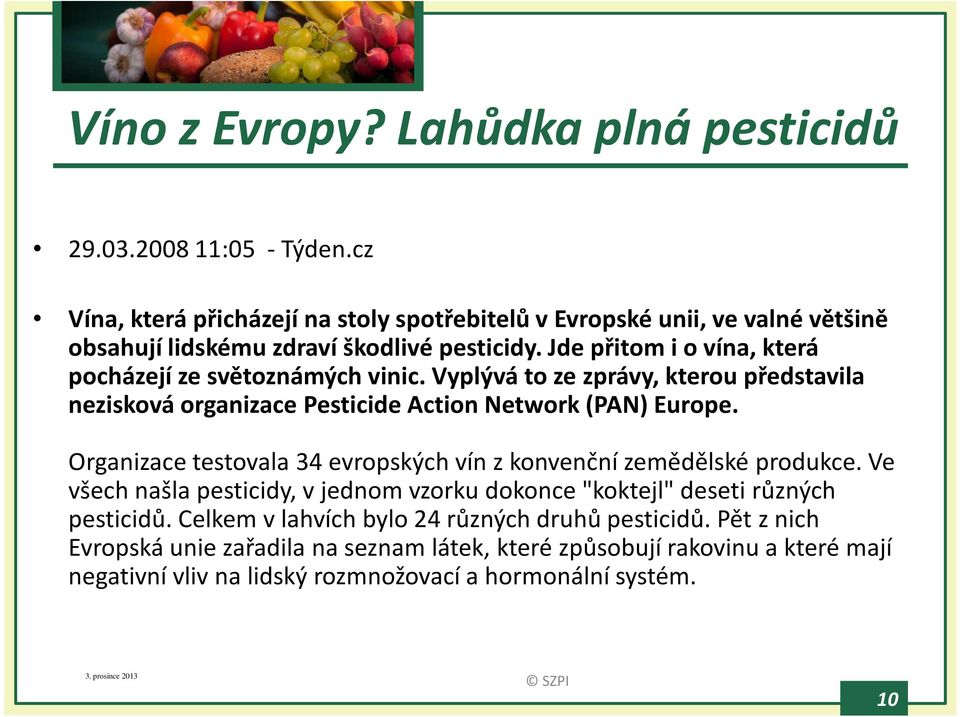 Víno z Evropy? Lahůdka plná pesticidů

• 29.03.2008 11:05 - Týden.cz

• Vína, která přicházejí na stoly spotřebitelů v Evropské unii, ve valné většině obsahují lidskému zdraví škodlivé pesticidy. Jde přitom i o vína, která pocházejí ze světoznámých vinic. Vyplývá to ze zprávy, kterou představila nezisková organizace Pesticide Action Network (PAN) Europe.

Organizace testovala 34 evropských vín z konvenční zemědělské produkce. Ve všech našla pesticidy, v jednom vzorku dokonce "koktejl" deseti různých pesticidů. Celkem v lahvích bylo 24 různých druhů pesticidů. Pět z nich Evropská unie zařadila na seznam látek, které způsobují rakovinu a které mají negativní vliv na lidský rozmnožovací a hormonální systém.

3. prosince 2013

© SZPI

10